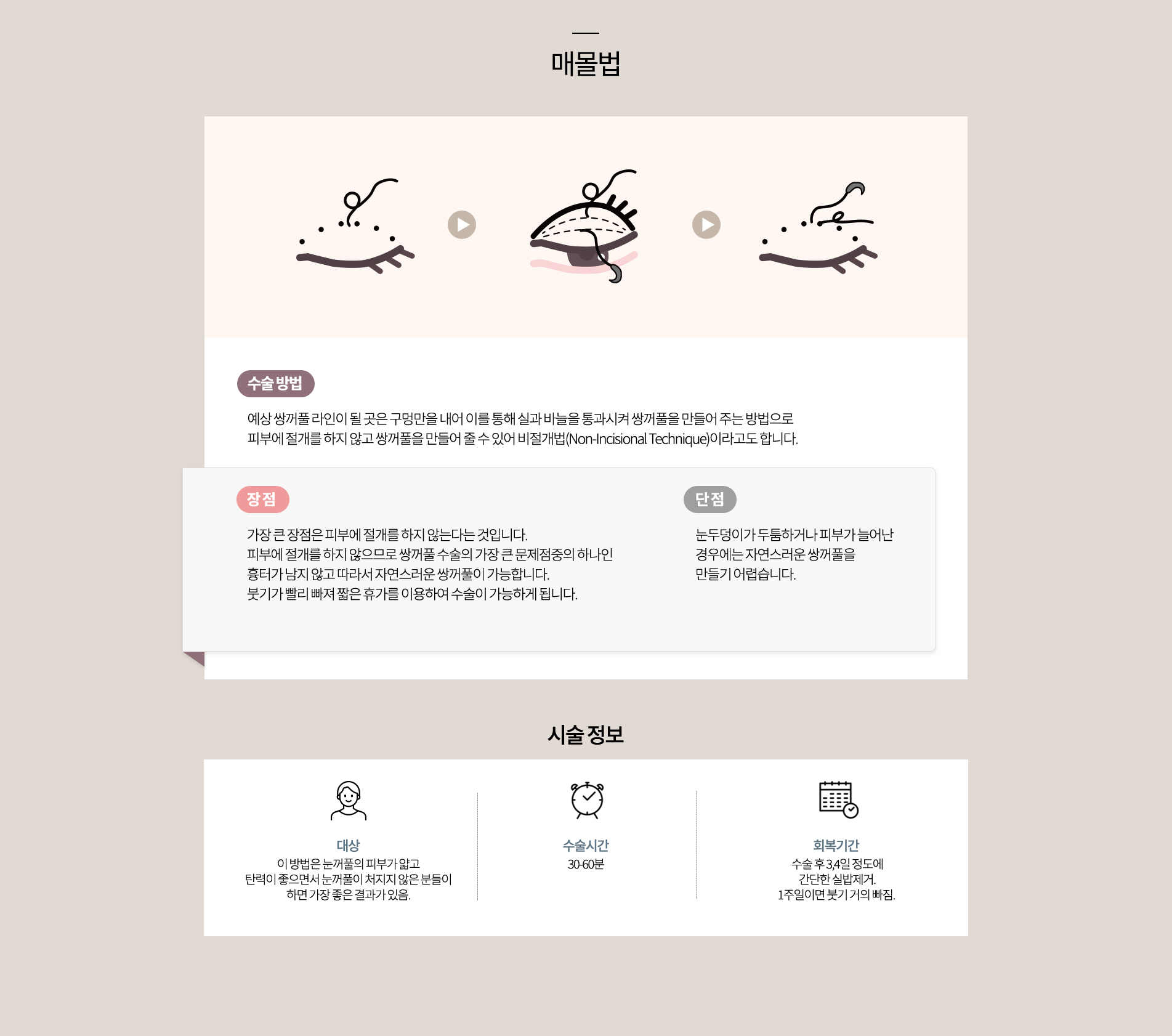 매몰법

수술 방법

예상 쌍꺼풀 라인이 될 곳은 구멍만을 내어 이를 통해 실과 바늘을 통과시켜 쌍꺼풀을 만들어 주는 방법으로 피부에 절개를 하지 않고 쌍꺼풀을 만들어 줄 수 있어 비절개법(Non-Incisional Technique)이라고도 합니다.

장점

가장 큰 장점은 피부에 절개를 하지 않는다는 것입니다.
피부에 절개를 하지 않으므로 쌍꺼풀 수술의 가장 큰 문제점중의 하나인
흉터가 남지 않고 따라서 자연스러운 쌍꺼풀이 가능합니다.
붓기가 빨리 빠져 짧은 휴가를 이용하여 수술이 가능하게 됩니다.

단점

눈두덩이가 두툼하거나 피부가 늘어난 경우에는 자연스러운 쌍꺼풀을 만들기 어렵습니다.

시술 정보

대상
이 방법은 눈꺼풀의 피부가 얇고
탄력이 좋으면서 눈꺼풀이 처지지 않은 분들이
하면 가장 좋은 결과가 있음.

수술시간
30-60분

회복기간
수술 후 3,4일 정도에
간단한 실밥제거.
1주일이면 붓기 거의 빠짐.